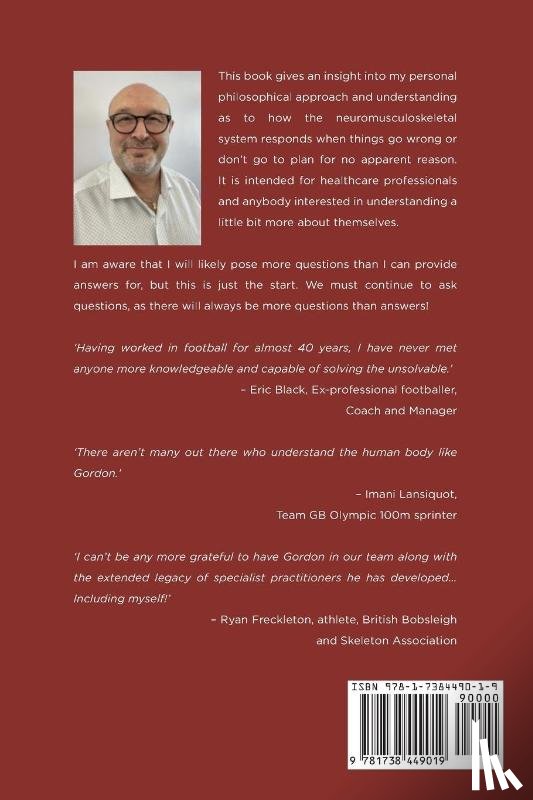 This book gives an insight into my personal philosophical approach and understanding as to how the neuromusculoskeletal system responds when things go wrong or don't go to plan for no apparent reason. It is intended for healthcare professionals and anybody interested in understanding a little bit more about themselves.

I am aware that I will likely pose more questions than I can provide answers for, but this is just the start. We must continue to ask questions, as there will always be more questions than answers!

'Having worked in football for almost 40 years, I have never met anyone more knowledgeable and capable of solving the unsolvable.'
– Eric Black, Ex-professional footballer, Coach and Manager

'There aren't many out there who understand the human body like Gordon.'
– Imani Lansiquot, Team GB Olympic 100m sprinter

'I can't be any more grateful to have Gordon in our team along with the extended legacy of specialist practitioners he has developed... Including myself!'
– Ryan Freckleton, athlete, British Bobsleigh and Skeleton Association

ISBN 978-1-7384490-1-9

90000

9 781738 449019